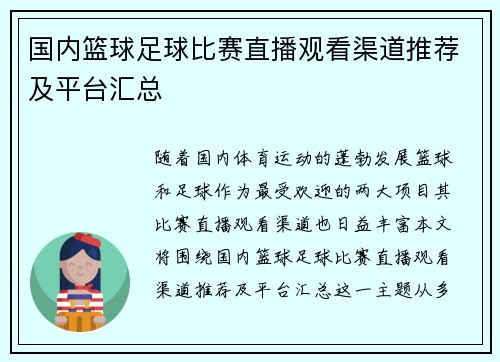 国内篮球足球比赛直播观看渠道推荐及平台汇总

随着国内体育运动的蓬勃发展篮球和足球作为最受欢迎的两大项目其比赛直播观看渠道也日益丰富本文将围绕国内篮球足球比赛直播观看渠道推荐及平台汇总这一主题从多